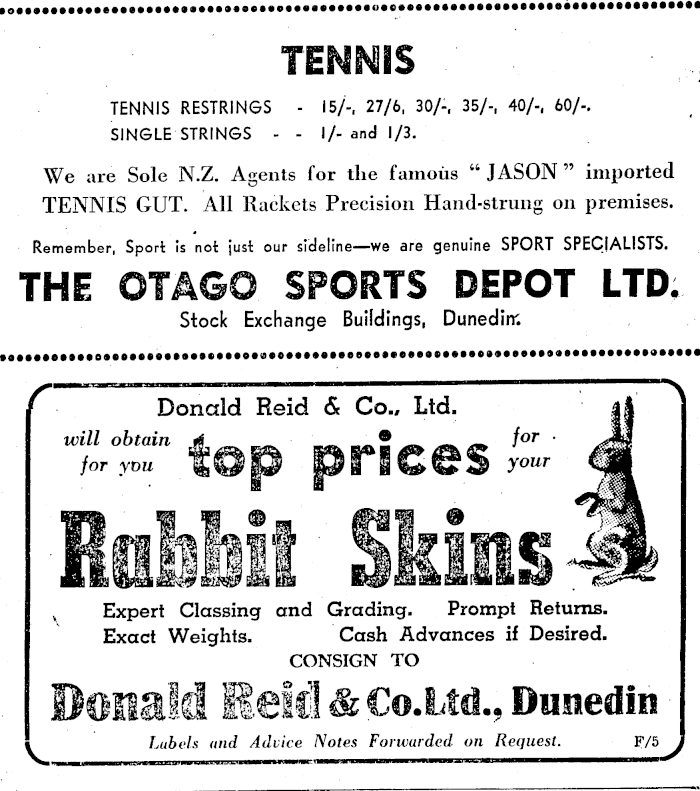 TENNIS

TENNIS RESTRINGS - 15/-, 27/6, 30/-, 35/-, 40/-, 60/-.
SINGLE STRINGS - - 1/- and 1/3.

We are Sole N.Z. Agents for the famous "JASON" imported TENNIS GUT. All Rackets Precision Hand-strung on premises.

Remember, Sport is not just our sideline—we are genuine SPORT SPECIALISTS.

THE OTAGO SPORTS DEPOT LTD.

Stock Exchange Buildings, Dunedin.

Donald Reid & Co., Ltd.

will obtain for you top prices for your

Rabbit Skins

Expert Classing and Grading. Prompt Returns.
Exact Weights. Cash Advances if Desired.

CONSIGN TO

Donald Reid & Co. Ltd., Dunedin

Labels and Advice Notes Forwarded on Request. F/5